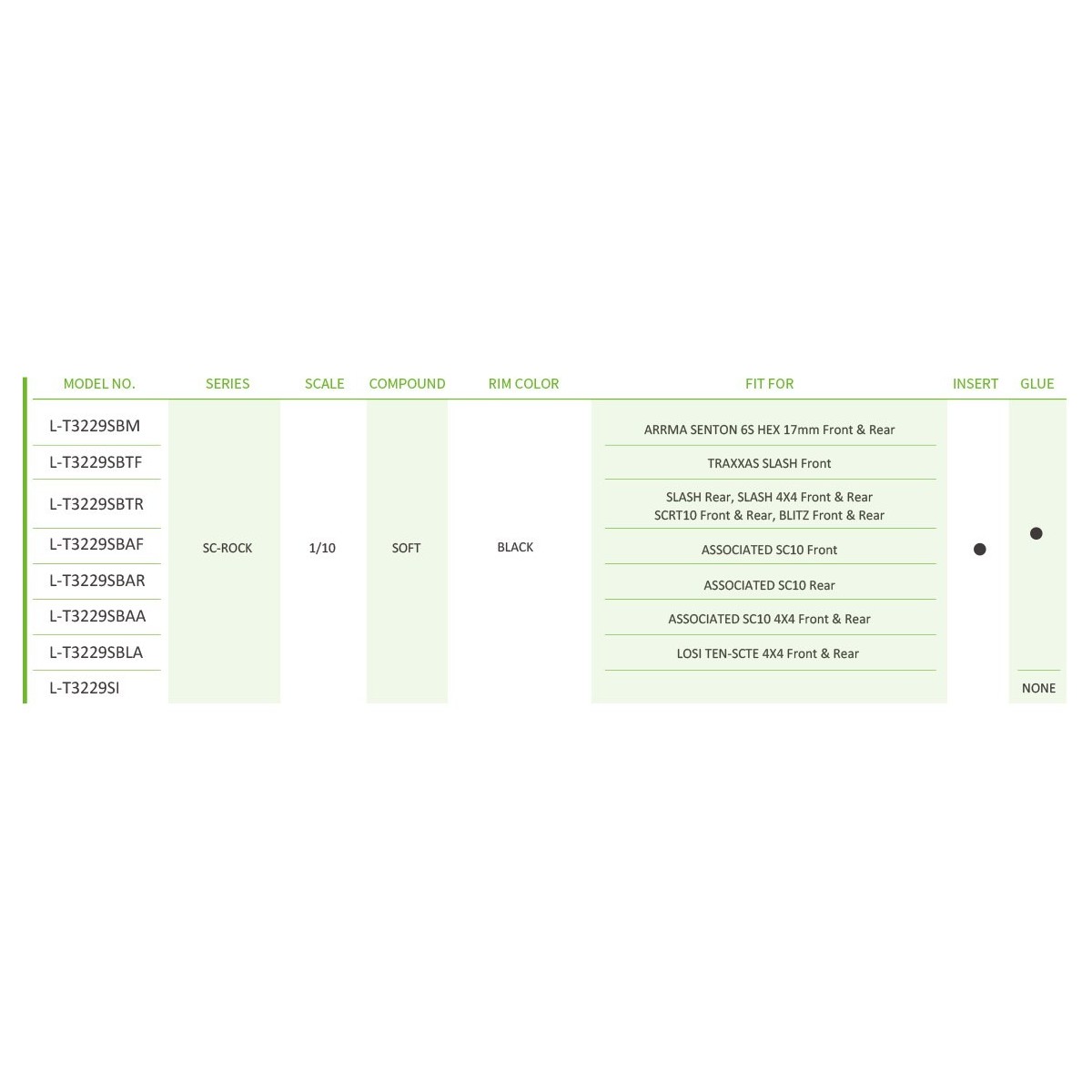 | MODEL NO. | SERIES | SCALE | COMPOUND | RIM COLOR | FIT FOR | INSERT | GLUE |
|---|---|---|---|---|---|---|---|
| L-T3229SBM | SC-ROCK | 1/10 | SOFT | BLACK | ARRMA SENTON 6S HEX 17mm Front & Rear | ● | ● |
| L-T3229SBTF | | | | | TRAXXAS SLASH Front | | |
| L-T3229SBTR | | | | | SLASH Rear, SLASH 4X4 Front & Rear SCRT10 Front & Rear, BLITZ Front & Rear | | |
| L-T3229SBAF | | | | | ASSOCIATED SC10 Front | | |
| L-T3229SBAR | | | | | ASSOCIATED SC10 Rear | | |
| L-T3229SBAA | | | | | ASSOCIATED SC10 4X4 Front & Rear | | |
| L-T3229SBLA | | | | | LOSI TEN-SCTE 4X4 Front & Rear | | |
| L-T3229SI | | | | | | | NONE |